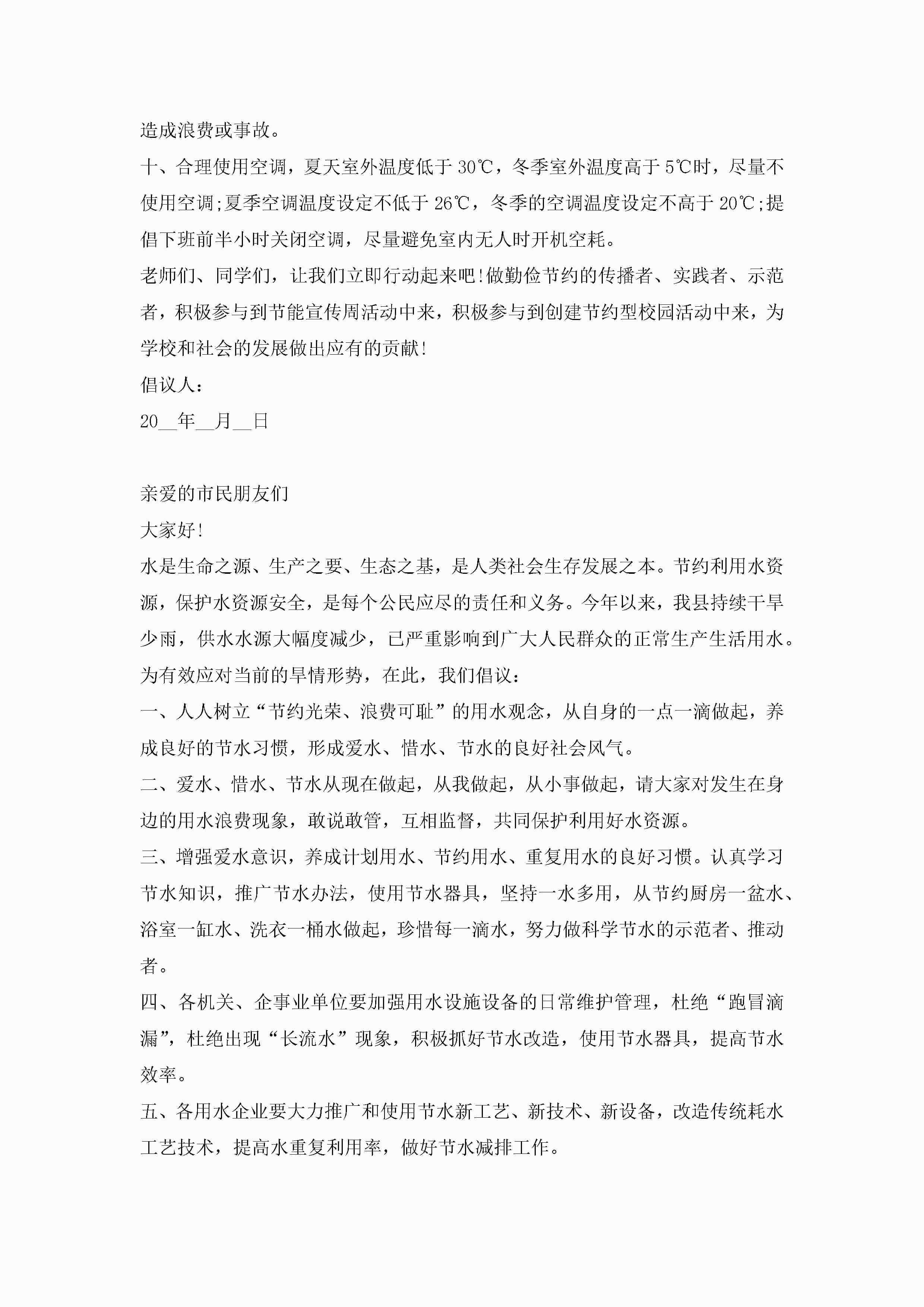 造成浪费或事故。

十、合理使用空调，夏天室外温度低于30℃，冬季室外温度高于5℃时，尽量不使用空调;夏季空调温度设定不低于26℃，冬季的空调温度设定不高于20℃;提倡下班前半小时关闭空调，尽量避免室内无人时开机空耗。

老师们、同学们，让我们立即行动起来吧!做勤俭节约的传播者、实践者、示范者，积极参与到节能宣传周活动中来，积极参与到创建节约型校园活动中来，为学校和社会的发展做出应有的贡献!

倡议人：

20__年__月__日

亲爱的市民朋友们

大家好!

水是生命之源、生产之要、生态之基，是人类社会生存发展之本。节约利用水资源，保护水资源安全，是每个公民应尽的责任和义务。今年以来，我县持续干旱少雨，供水水源大幅度减少，已严重影响到广大人民群众的正常生产生活用水。为有效应对当前的旱情形势，在此，我们倡议：

一、人人树立“节约光荣、浪费可耻”的用水观念，从自身的一点一滴做起，养成良好的节水习惯，形成爱水、惜水、节水的良好社会风气。

二、爱水、惜水、节水从现在做起，从我做起，从小事做起，请大家对发生在身边的用水浪费现象，敢说敢管，互相监督，共同保护利用好水资源。

三、增强爱水意识，养成计划用水、节约用水、重复用水的良好习惯。认真学习节水知识，推广节水办法，使用节水器具，坚持一水多用，从节约厨房一盆水、浴室一缸水、洗衣一桶水做起，珍惜每一滴水，努力做科学节水的示范者、推动者。

四、各机关、企事业单位要加强用水设施设备的日常维护管理，杜绝“跑冒滴漏”，杜绝出现“长流水”现象，积极抓好节水改造，使用节水器具，提高节水效率。

五、各用水企业要大力推广和使用节水新工艺、新技术、新设备，改造传统耗水工艺技术，提高水重复利用率，做好节水减排工作。